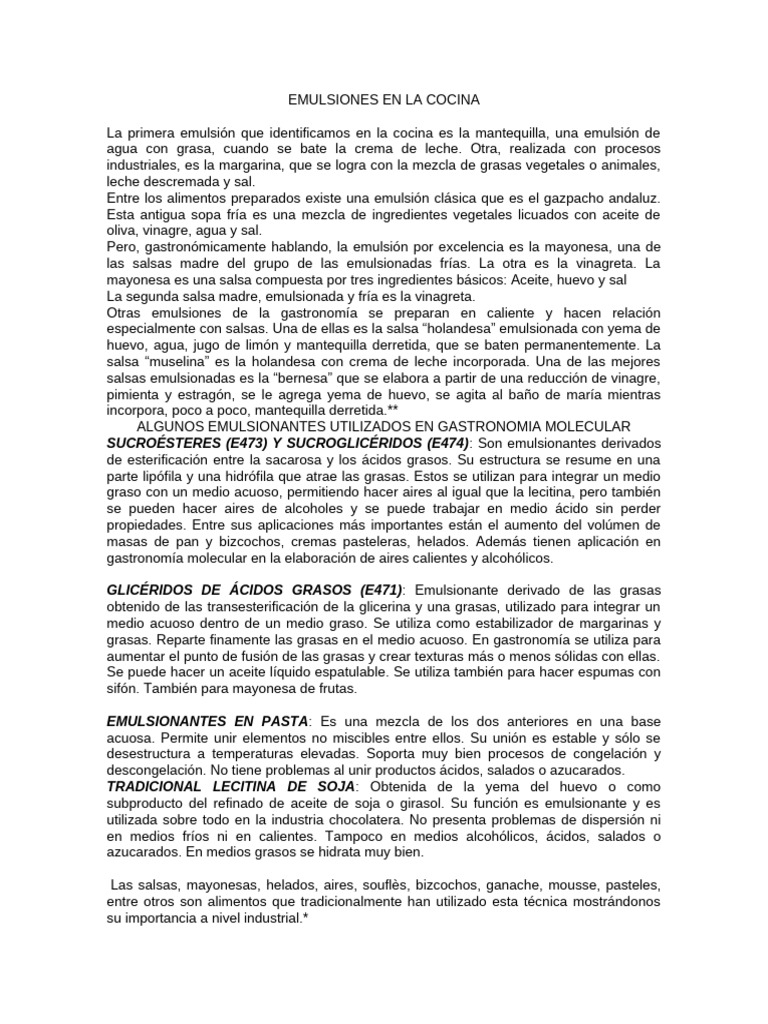 EMULSIONES EN LA COCINA

La primera emulsión que identificamos en la cocina es la mantequilla, una emulsión de agua con grasa, cuando se bate la crema de leche. Otra, realizada con procesos industriales, es la margarina, que se logra con la mezcla de grasas vegetales o animales, leche descremada y sal.
Entre los alimentos preparados existe una emulsión clásica que es el gazpacho andaluz. Esta antigua sopa fría es una mezcla de ingredientes vegetales licuados con aceite de oliva, vinagre, agua y sal.
Pero, gastronómicamente hablando, la emulsión por excelencia es la mayonesa, una de las salsas madre del grupo de las emulsionadas frías. La otra es la vinagreta. La mayonesa es una salsa compuesta por tres ingredientes básicos: Aceite, huevo y sal
La segunda salsa madre, emulsionada y fría es la vinagreta.
Otras emulsiones de la gastronomía se preparan en caliente y hacen relación especialmente con salsas. Una de ellas es la salsa “holandesa” emulsionada con yema de huevo, agua, jugo de limón y mantequilla derretida, que se baten permanentemente. La salsa “muselina” es la holandesa con crema de leche incorporada. Una de las mejores salsas emulsionadas es la “bernesa” que se elabora a partir de una reducción de vinagre, pimienta y estragón, se le agrega yema de huevo, se agita al baño de maría mientras incorpora, poco a poco, mantequilla derretida.**
ALGUNOS EMULSIONANTES UTILIZADOS EN GASTRONOMIA MOLECULAR
SUCROÉSTERES (E473) Y SUCROGLICÉRIDOS (E474): Son emulsionantes derivados de esterificación entre la sacarosa y los ácidos grasos. Su estructura se resume en una parte lipófila y una hidrófila que atrae las grasas. Estos se utilizan para integrar un medio graso con un medio acuoso, permitiendo hacer aires al igual que la lecitina, pero también se pueden hacer aires de alcoholes y se puede trabajar en medio ácido sin perder propiedades. Entre sus aplicaciones más importantes están el aumento del volúmen de masas de pan y bizcochos, cremas pasteleras, helados. Además tienen aplicación en gastronomía molecular en la elaboración de aires calientes y alcohólicos.

GLICÉRIDOS DE ÁCIDOS GRASOS (E471): Emulsionante derivado de las grasas obtenido de las transesterificación de la glicerina y una grasas, utilizado para integrar un medio acuoso dentro de un medio graso. Se utiliza como estabilizador de margarinas y grasas. Reparte finamente las grasas en el medio acuoso. En gastronomía se utiliza para aumentar el punto de fusión de las grasas y crear texturas más o menos sólidas con ellas. Se puede hacer un aceite líquido espatulable. Se utiliza también para hacer espumas con sifón. También para mayonesa de frutas.

EMULSIONANTES EN PASTA: Es una mezcla de los dos anteriores en una base acuosa. Permite unir elementos no miscibles entre ellos. Su unión es estable y sólo se desestructura a temperaturas elevadas. Soporta muy bien procesos de congelación y descongelación. No tiene problemas al unir productos ácidos, salados o azucarados.
TRADICIONAL LECITINA DE SOJA: Obtenida de la yema del huevo o como subproducto del refinado de aceite de soja o girasol. Su función es emulsionante y es utilizada sobre todo en la industria chocolatera. No presenta problemas de dispersión ni en medios fríos ni en calientes. Tampoco en medios alcohólicos, ácidos, salados o azucarados. En medios grasos se hidrata muy bien.

Las salsas, mayonesas, helados, aires, souflès, bizcochos, ganache, mousse, pasteles, entre otros son alimentos que tradicionalmente han utilizado esta técnica mostrándonos su importancia a nivel industrial.*